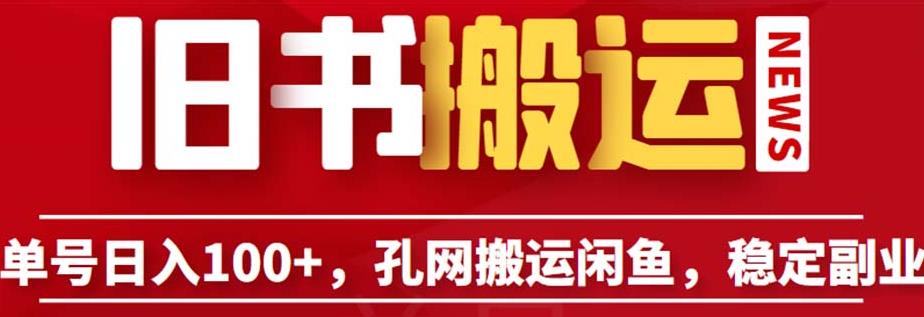 旧书搬运

NEWS

单号日入100+，孔网搬运闲鱼，稳定副业